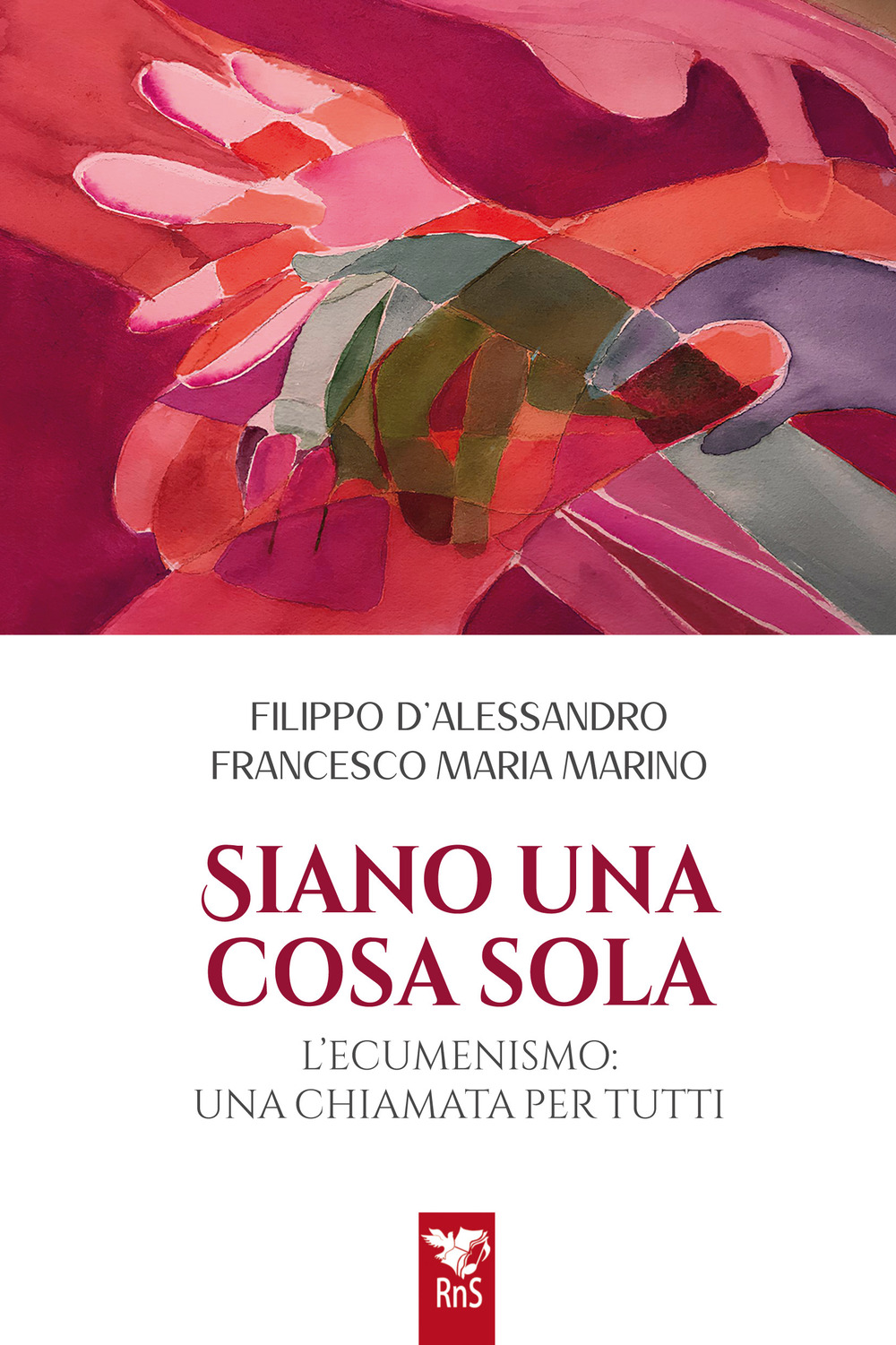 FILIPPO D'ALESSANDRO
FRANCESCO MARIA MARINO

SIANO UNA COSA SOLA

L'ECUMENISMO: UNA CHIAMATA PER TUTTI

RnS